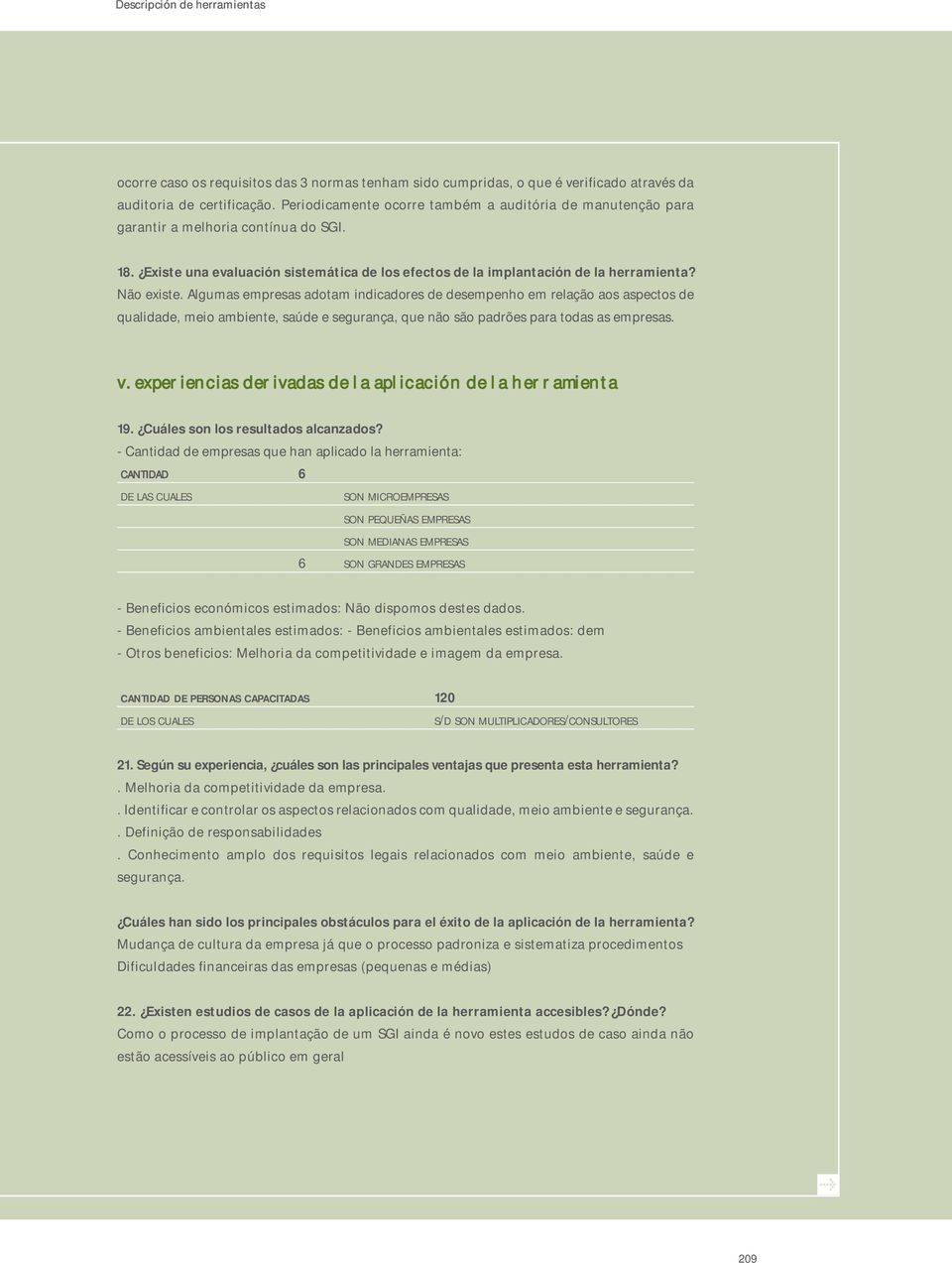 Descripción de herramientas

ocorre caso os requisitos das 3 normas tenham sido cumpridas, o que é verificado através da auditoria de certificação. Periodicamente ocorre também a auditória de manutenção para garantir a melhoria contínua do SGI.

18. ¿Existe una evaluación sistemática de los efectos de la implantación de la herramienta?
Não existe. Algumas empresas adotam indicadores de desempenho em relação aos aspectos de qualidade, meio ambiente, saúde e segurança, que não são padrões para todas as empresas.

v. experiencias derivadas de la aplicación de la herramienta

19. ¿Cuáles son los resultados alcanzados?
- Cantidad de empresas que han aplicado la herramienta:

| CANTIDAD | 6 | |
|---|---|---|
| DE LAS CUALES | | SON MICROEMPRESAS |
| | | SON PEQUEÑAS EMPRESAS |
| | | SON MEDIANAS EMPRESAS |
| | 6 | SON GRANDES EMPRESAS |

- Beneficios económicos estimados: Não dispomos destes dados.
- Beneficios ambientales estimados: - Beneficios ambientales estimados: dem
- Otros beneficios: Melhoria da competitividade e imagem da empresa.

| CANTIDAD DE PERSONAS CAPACITADAS | 120 |
|---|---|
| DE LOS CUALES | S/D SON MULTIPLICADORES/CONSULTORES |

21. Según su experiencia, ¿cuáles son las principales ventajas que presenta esta herramienta?
. Melhoria da competitividade da empresa.
. Identificar e controlar os aspectos relacionados com qualidade, meio ambiente e segurança.
. Definição de responsabilidades
. Conhecimento amplo dos requisitos legais relacionados com meio ambiente, saúde e segurança.

¿Cuáles han sido los principales obstáculos para el éxito de la aplicación de la herramienta?
Mudança de cultura da empresa já que o processo padroniza e sistematiza procedimentos
Dificuldades financeiras das empresas (pequenas e médias)

22. ¿Existen estudios de casos de la aplicación de la herramienta accesibles? ¿Dónde?
Como o processo de implantação de um SGI ainda é novo estes estudos de caso ainda não estão acessíveis ao público em geral

209